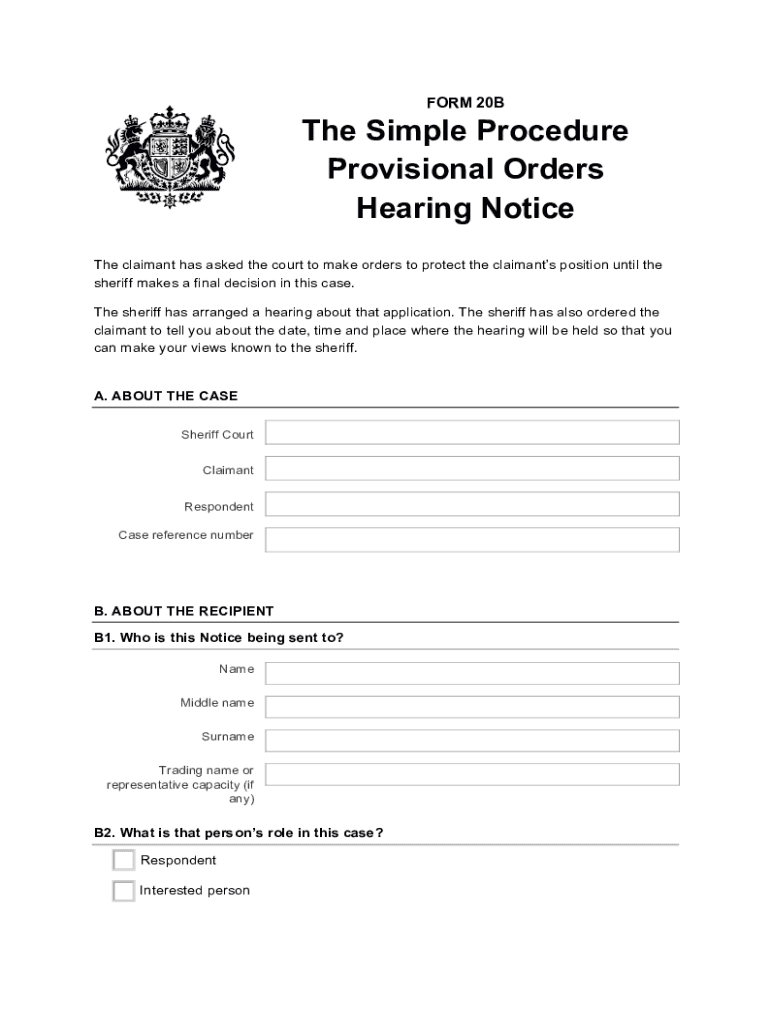 FORM 20B

The Simple Procedure Provisional Orders Hearing Notice

The claimant has asked the court to make orders to protect the claimant's position until the sheriff makes a final decision in this case.

The sheriff has arranged a hearing about that application. The sheriff has also ordered the claimant to tell you about the date, time and place where the hearing will be held so that you can make your views known to the sheriff.

A. ABOUT THE CASE

Sheriff Court

Claimant

Respondent

Case reference number

B. ABOUT THE RECIPIENT

B1. Who is this Notice being sent to?

Name

Middle name

Surname

Trading name or representative capacity (if any)

B2. What is that person's role in this case?

Respondent

Interested person